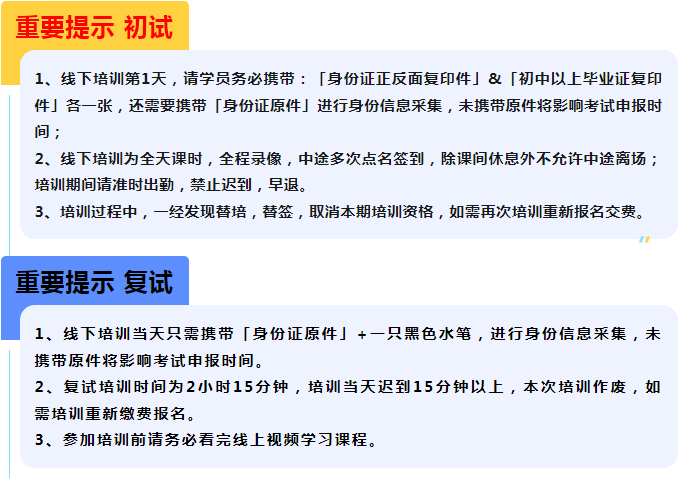 重要提示 初试

1、线下培训第1天，请学员务必携带：「身份证正反面复印件」&「初中以上毕业证复印件」各一张，还需要携带「身份证原件」进行身份信息采集，未携带原件将影响考试申报时间；

2、线下培训为全天课时，全程录像，中途多次点名签到，除课间休息外不允许中途离场；培训期间请准时出勤，禁止迟到，早退。

3、培训过程中，一经发现替培，替签，取消本期培训资格，如需再次培训重新报名交费。

重要提示 复试

1、线下培训当天只需携带「身份证原件」+一只黑色水笔，进行身份信息采集，未携带原件将影响考试申报时间。

2、复试培训时间为2小时15分钟，培训当天迟到15分钟以上，本次培训作废，如需培训重新缴费报名。

3、参加培训前请务必看完线上视频学习课程。